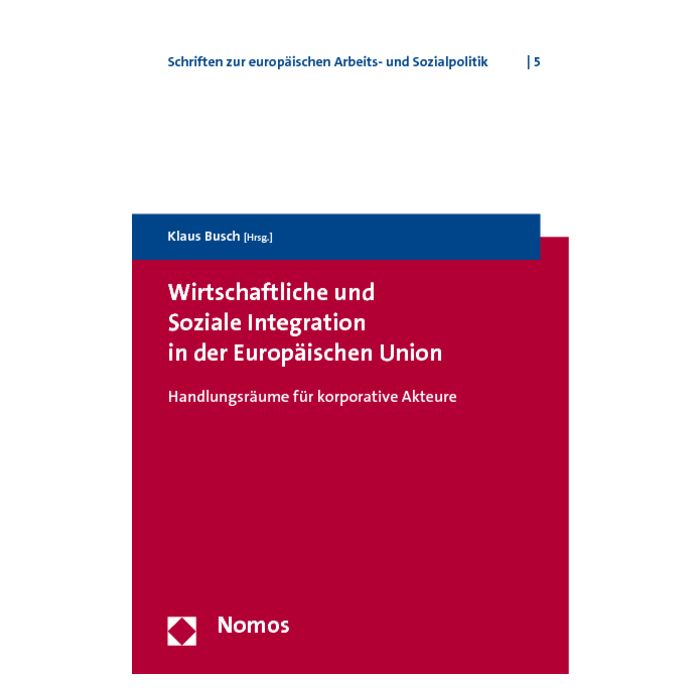 Schriften zur europäischen Arbeits- und Sozialpolitik | 5

Klaus Busch [Hrsg.]

Wirtschaftliche und Soziale Integration in der Europäischen Union

Handlungsräume für korporative Akteure

Nomos